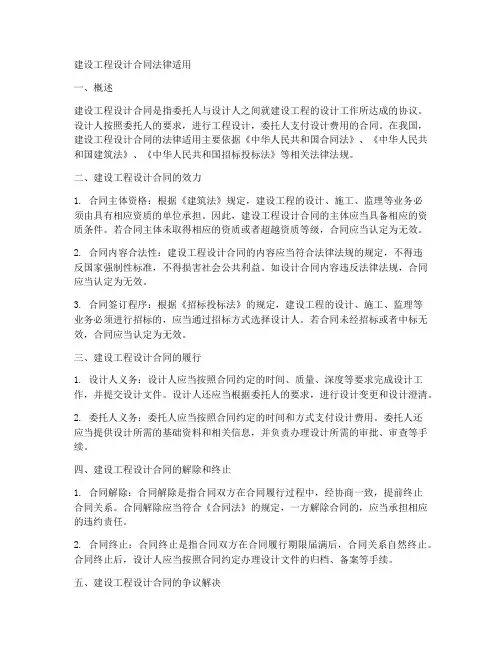 建设工程设计合同法律适用

一、概述

建设工程设计合同是指委托人与设计人之间就建设工程的设计工作所达成的协议。设计人按照委托人的要求，进行工程设计，委托人支付设计费用的合同。在我国，建设工程设计合同的法律适用主要依据《中华人民共和国合同法》、《中华人民共和国建筑法》、《中华人民共和国招标投标法》等相关法律法规。

二、建设工程设计合同的效力

1. 合同主体资格：根据《建筑法》规定，建设工程的设计、施工、监理等业务必须由具有相应资质的单位承担。因此，建设工程设计合同的主体应当具备相应的资质条件。若合同主体未取得相应的资质或者超越资质等级，合同应当认定为无效。

2. 合同内容合法性：建设工程设计合同的内容应当符合法律法规的规定，不得违反国家强制性标准，不得损害社会公共利益。如设计合同内容违反法律法规，合同应当认定为无效。

3. 合同签订程序：根据《招标投标法》的规定，建设工程的设计、施工、监理等业务必须进行招标的，应当通过招标方式选择设计人。若合同未经招标或者中标无效，合同应当认定为无效。

三、建设工程设计合同的履行

1. 设计人义务：设计人应当按照合同约定的时间、质量、深度等要求完成设计工作，并提交设计文件。设计人还应当根据委托人的要求，进行设计变更和设计澄清。

2. 委托人义务：委托人应当按照合同约定的时间和方式支付设计费用。委托人还应当提供设计所需的基础资料和相关信息，并负责办理设计所需的审批、审查等手续。

四、建设工程设计合同的解除和终止

1. 合同解除：合同解除是指合同双方在合同履行过程中，经协商一致，提前终止合同关系。合同解除应当符合《合同法》的规定，一方解除合同的，应当承担相应的违约责任。

2. 合同终止：合同终止是指合同双方在合同履行期限届满后，合同关系自然终止。合同终止后，设计人应当按照合同约定办理设计文件的归档、备案等手续。

五、建设工程设计合同的争议解决